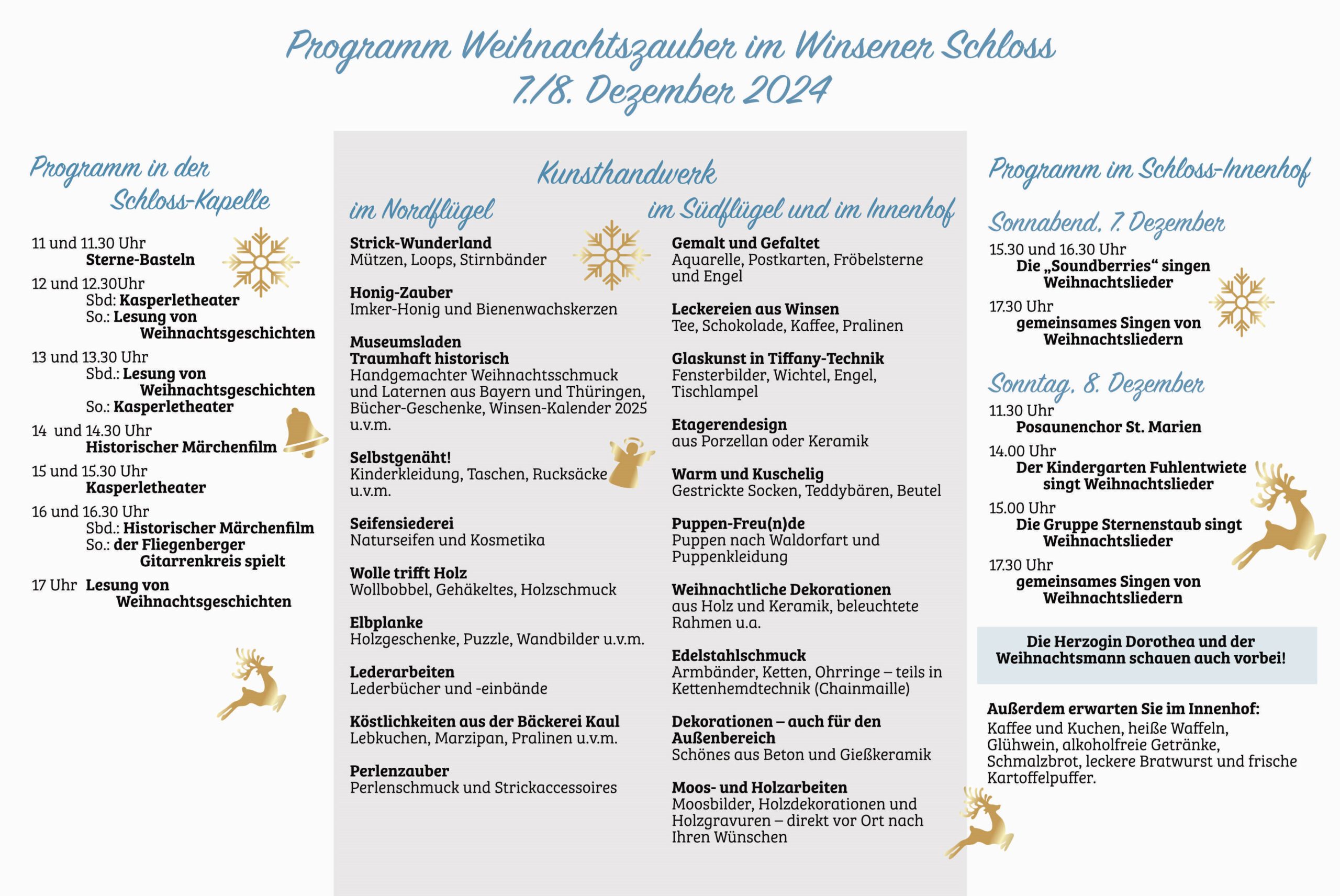 Programm Weihnachtszauber im Winsener Schloss
7./8. Dezember 2024

Programm in der Schloss-Kapelle

11 und 11.30 Uhr
Sterne-Basteln

12 und 12.30Uhr
Sbd: Kasperletheater
So.: Lesung von Weihnachtsgeschichten

13 und 13.30 Uhr
Sbd.: Lesung von Weihnachtsgeschichten
So.: Kasperletheater

14 und 14.30 Uhr
Historischer Märchenfilm

15 und 15.30 Uhr
Kasperletheater

16 und 16.30 Uhr
Sbd.: Historischer Märchenfilm
So.: der Fliegenberger Gitarrenkreis spielt

17 Uhr Lesung von Weihnachtsgeschichten

Kunsthandwerk

im Nordflügel

Strick-Wunderland
Mützen, Loops, Stirnbänder

Honig-Zauber
Imker-Honig und Bienenwachskerzen

Museumsladen
Traumhaft historisch
Handgemachter Weihnachtsschmuck und Laternen aus Bayern und Thüringen, Bücher-Geschenke, Winsen-Kalender 2025 u.v.m.

Selbstgenäht!
Kinderkleidung, Taschen, Rucksäcke u.v.m.

Seifensiederei
Naturseifen und Kosmetika

Wolle trifft Holz
Wollbobbel, Gehäkeltes, Holzschmuck

Elbplanke
Holzgeschenke, Puzzle, Wandbilder u.v.m.

Lederarbeiten
Lederbücher und -einbände

Köstlichkeiten aus der Bäckerei Kaul
Lebkuchen, Marzipan, Pralinen u.v.m.

Perlenzauber
Perlenschmuck und Strickaccessoires

im Südflügel und im Innenhof

Gemalt und Gefaltet
Aquarelle, Postkarten, Fröbelsterne und Engel

Leckereien aus Winsen
Tee, Schokolade, Kaffee, Pralinen

Glaskunst in Tiffany-Technik
Fensterbilder, Wichtel, Engel, Tischlampel

Etagerendesign
aus Porzellan oder Keramik

Warm und Kuschelig
Gestrickte Socken, Teddybären, Beutel

Puppen-Freu(n)de
Puppen nach Waldorfart und Puppenkleidung

Weihnachtliche Dekorationen
aus Holz und Keramik, beleuchtete Rahmen u.a.

Edelstahlschmuck
Armbänder, Ketten, Ohrringe – teils in Kettenhemdtechnik (Chainmaille)

Dekorationen – auch für den Außenbereich
Schönes aus Beton und Gießkeramik

Moos- und Holzarbeiten
Moosbilder, Holzdekorationen und Holzgravuren – direkt vor Ort nach Ihren Wünschen

Programm im Schloss-Innenhof

Sonnabend, 7. Dezember
15.30 und 16.30 Uhr
Die „Soundberries“ singen Weihnachtslieder

17.30 Uhr
gemeinsames Singen von Weihnachtsliedern

Sonntag, 8. Dezember
11.30 Uhr
Posaunenchor St. Marien

14.00 Uhr
Der Kindergarten Fuhlentwiete singt Weihnachtslieder

15.00 Uhr
Die Gruppe Sternenstaub singt Weihnachtslieder

17.30 Uhr
gemeinsames Singen von Weihnachtsliedern

Die Herzogin Dorothea und der Weihnachtsmann schauen auch vorbei!

Außerdem erwarten Sie im Innenhof:
Kaffee und Kuchen, heiße Waffeln, Glühwein, alkoholfreie Getränke, Schmalzbrot, leckere Bratwurst und frische Kartoffelpuffer.